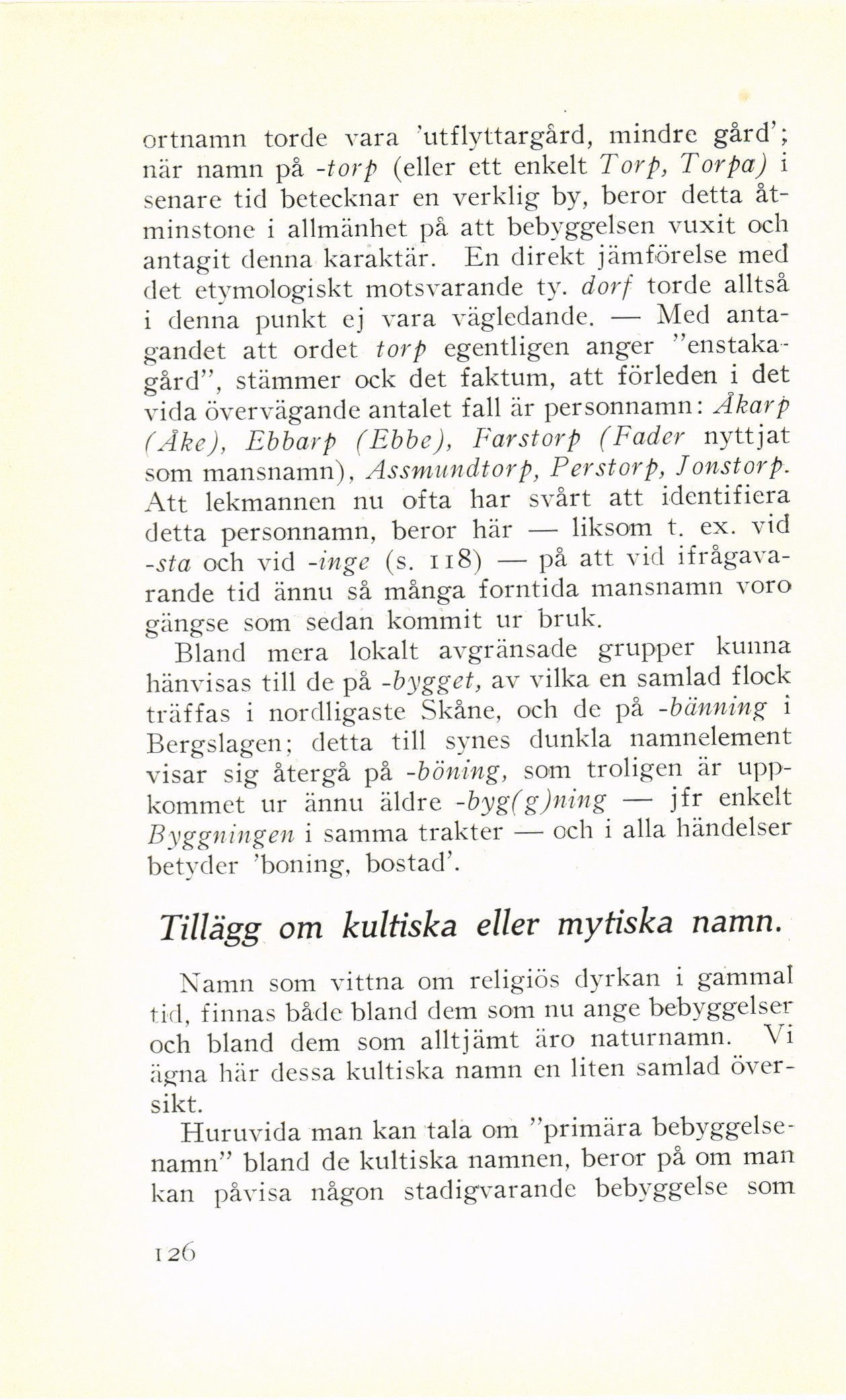 ortnamn torde vara 'utflyttargård, mindre gård'; när namn på -torp (eller ett enkelt Torp, Torpa) i senare tid betecknar en verklig by, beror detta åtminstone i allmänhet på att bebyggelsen vuxit och antagit denna karaktär. En direkt jämförelse med det etymologiskt motsvarande ty. dorf torde alltså i denna punkt ej vara vägledande. — Med antagandet att ordet torp egentligen anger "enstakagård", stämmer ock det faktum, att förleden i det vida övervägande antalet fall är personnamn: Åkarp (Åke), Ebbarp (Ebbe), Farstorp (Fader nyttjat som mansnamn), Assmundtorp, Perstorp, Jonstorp. Att lekmannen nu ofta har svårt att identifiera detta personnamn, beror här — liksom t. ex. vid -sta och vid -inge (s. 118) — på att vid ifrågavarande tid ännu så många forntida mansnamn voro gängse som sedan kommit ur bruk.

Bland mera lokalt avgränsade grupper kunna hänvisas till de på -bygget, av vilka en samlad flock träffas i nordligaste Skåne, och de på -bänning i Bergslagen; detta till synes dunkla namnelement visar sig återgå på -böning, som troligen är uppkommet ur ännu äldre -byg(g)ning — jfr enkelt Byggningen i samma trakter — och i alla händelser betyder 'boning, bostad'.

Tillägg om kultiska eller mytiska namn.

Namn som vittna om religiös dyrkan i gammal tid, finnas både bland dem som nu ange bebyggelser och bland dem som alltjämt äro naturnamn. Vi ägna här dessa kultiska namn en liten samlad översikt.

Huruvida man kan tala om "primära bebyggelsenamn" bland de kultiska namnen, beror på om man kan påvisa någon stadigvarande bebyggelse som

126